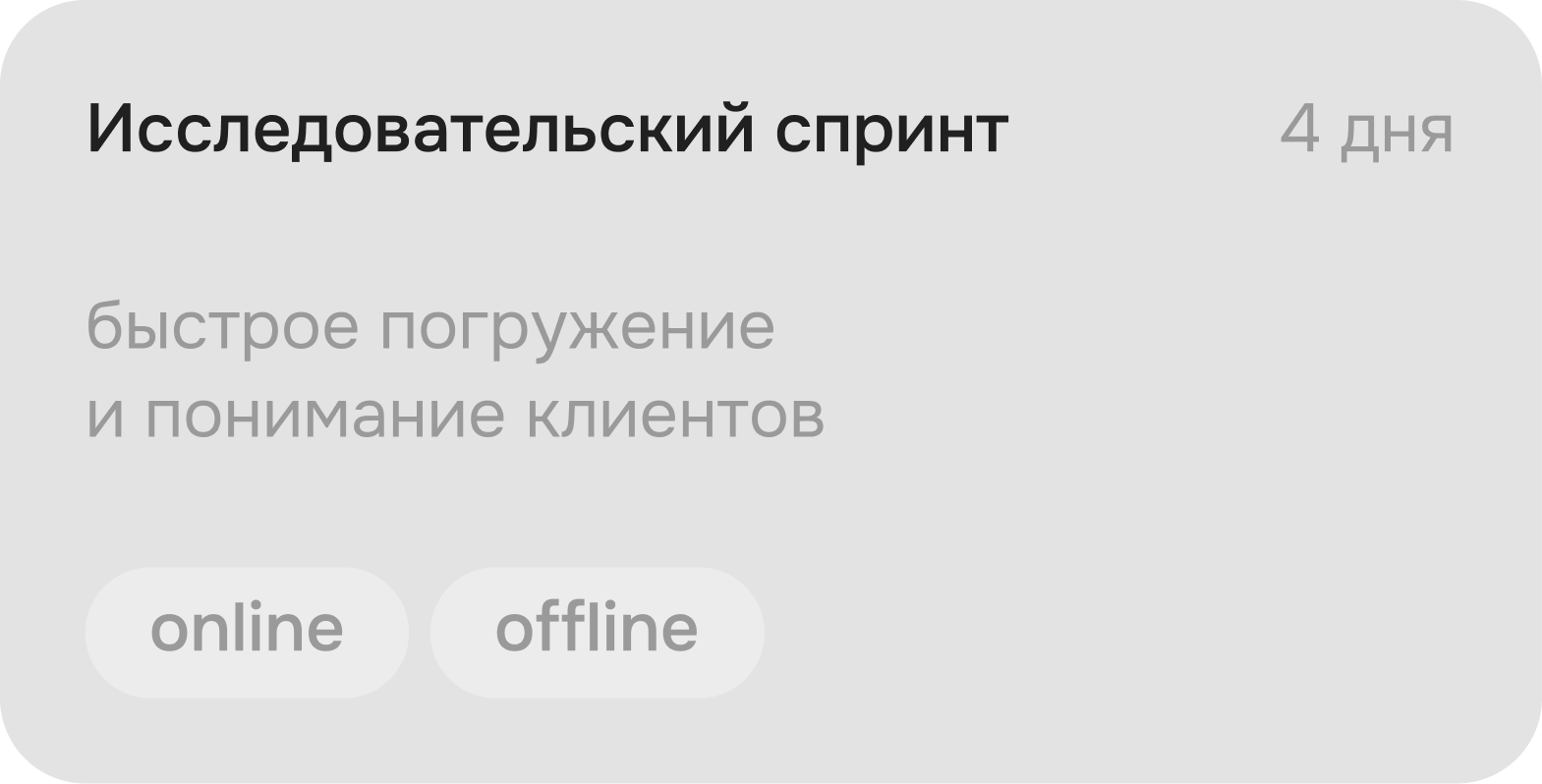 Исследовательский спринт

4 дня

быстрое погружение
и понимание клиентов

online

offline